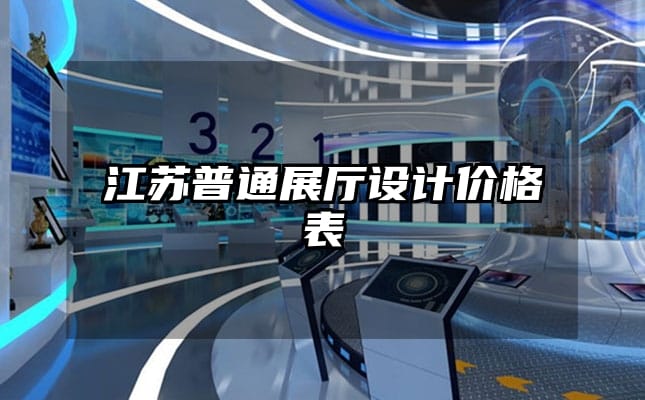 3 2 1

江苏普通展厅设计价格表